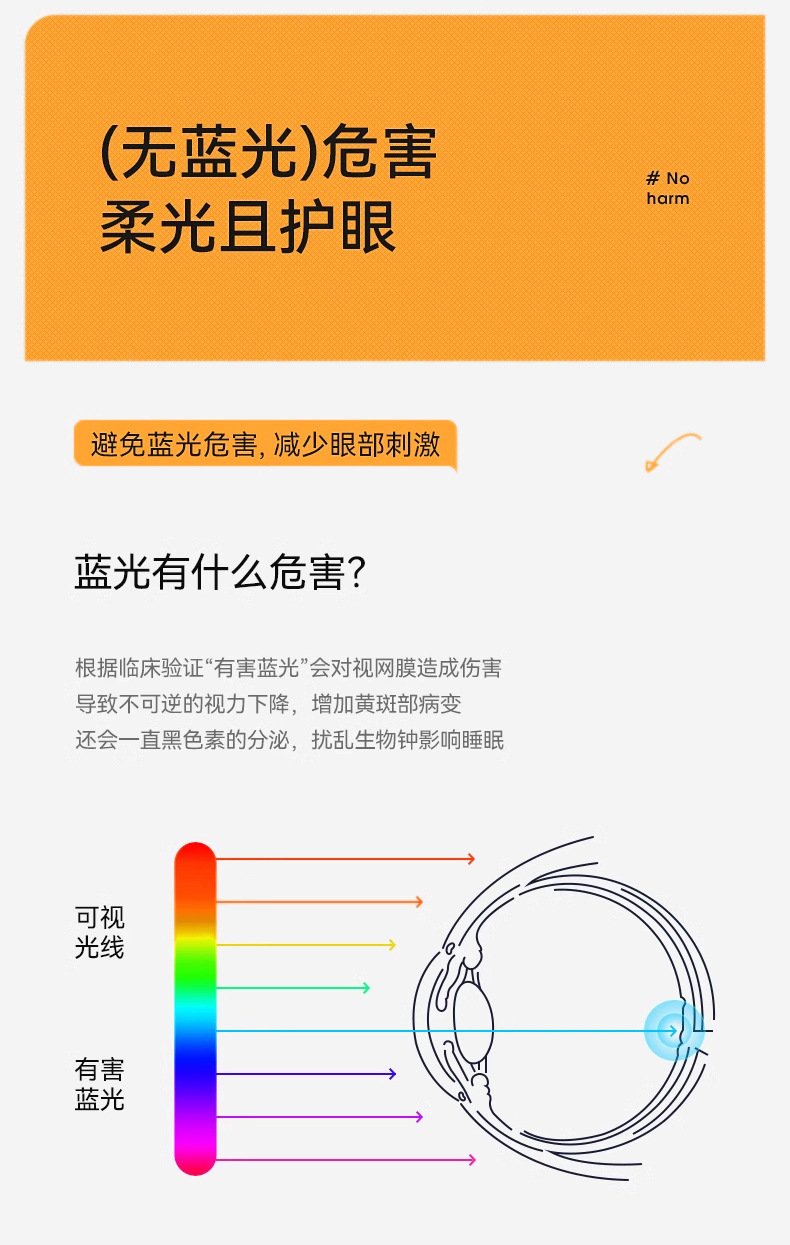 (无蓝光)危害
柔光且护眼

# No
harm

避免蓝光危害，减少眼部刺激

蓝光有什么危害?

根据临床验证“有害蓝光”会对视网膜造成伤害
导致不可逆的视力下降，增加黄斑部病变
还会一直黑色素的分泌，扰乱生物钟影响睡眠

可视
光线

有害
蓝光